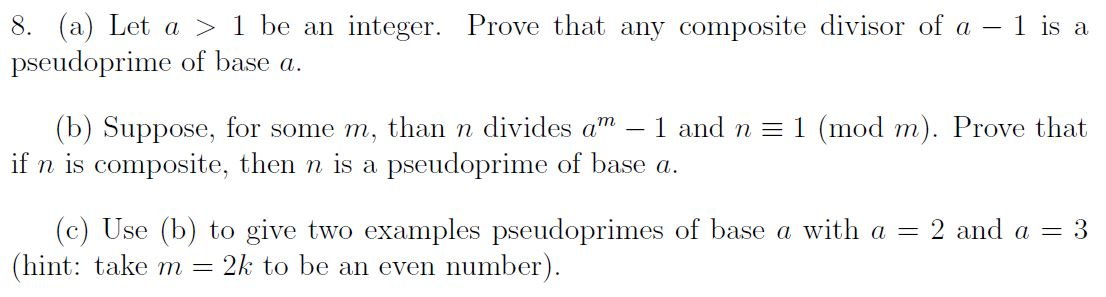 8. (a) Let $a > 1$ be an integer. Prove that any composite divisor of $a - 1$ is a pseudoprime of base $a$.

(b) Suppose, for some $m$, than $n$ divides $a^m - 1$ and $n \equiv 1 \pmod{m}$. Prove that if $n$ is composite, then $n$ is a pseudoprime of base $a$.

(c) Use (b) to give two examples pseudoprimes of base $a$ with $a = 2$ and $a = 3$ (hint: take $m = 2k$ to be an even number).